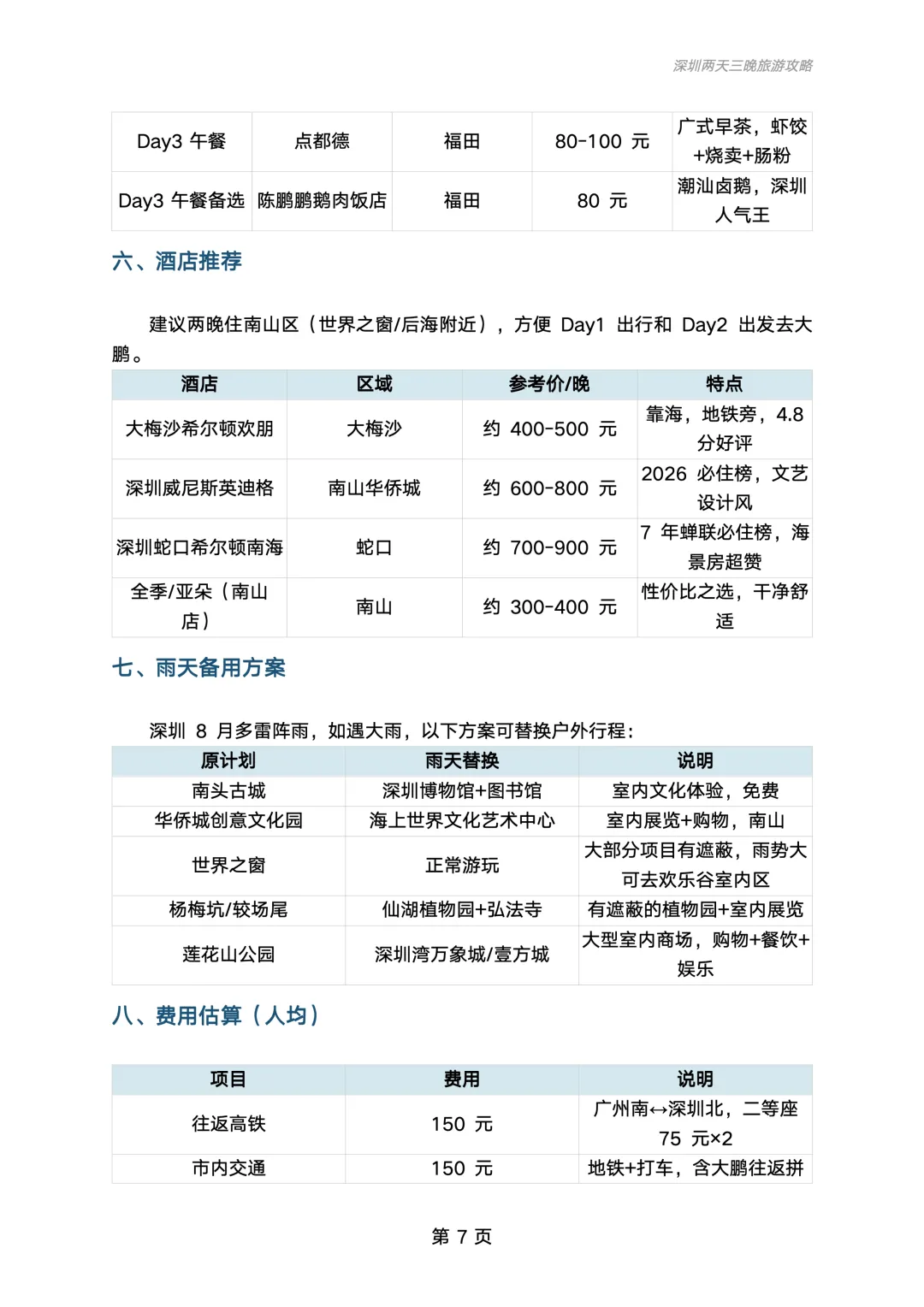 深圳两天三晚旅游攻略

| Day3 午餐 | 点都德 | 福田 | 80-100 元 | 广式早茶，虾饺+烧卖+肠粉 |
|---|---|---|---|---|
| Day3 午餐备选 | 陈鹏鹏鹅肉饭店 | 福田 | 80 元 | 潮汕卤鹅，深圳人气王 |

六、酒店推荐

建议两晚住南山区（世界之窗/后海附近），方便 Day1 出行和 Day2 出发去大鹏。

| 酒店 | 区域 | 参考价/晚 | 特点 |
|---|---|---|---|
| 大梅沙希尔顿欢朋 | 大梅沙 | 约 400-500 元 | 靠海，地铁旁，4.8 分好评 |
| 深圳威尼斯英迪格 | 南山华侨城 | 约 600-800 元 | 2026 必住榜，文艺设计风 |
| 深圳蛇口希尔顿南海 | 蛇口 | 约 700-900 元 | 7 年蝉联必住榜，海景房超赞 |
| 全季/亚朵（南山店） | 南山 | 约 300-400 元 | 性价比之选，干净舒适 |

七、雨天备用方案

深圳 8 月多雷阵雨，如遇大雨，以下方案可替换户外行程：

| 原计划 | 雨天替换 | 说明 |
|---|---|---|
| 南头古城 | 深圳博物馆+图书馆 | 室内文化体验，免费 |
| 华侨城创意文化园 | 海上世界文化艺术中心 | 室内展览+购物，南山 |
| 世界之窗 | 正常游玩 | 大部分项目有遮蔽，雨势大可去欢乐谷室内区 |
| 杨梅坑/较场尾 | 仙湖植物园+弘法寺 | 有遮蔽的植物园+室内展览 |
| 莲花山公园 | 深圳湾万象城/壹方城 | 大型室内商场，购物+餐饮+娱乐 |

八、费用估算（人均）

| 项目 | 费用 | 说明 |
|---|---|---|
| 往返高铁 | 150 元 | 广州南↔深圳北，二等座 75 元×2 |
| 市内交通 | 150 元 | 地铁+打车，含大鹏往返拼 |

第 7 页